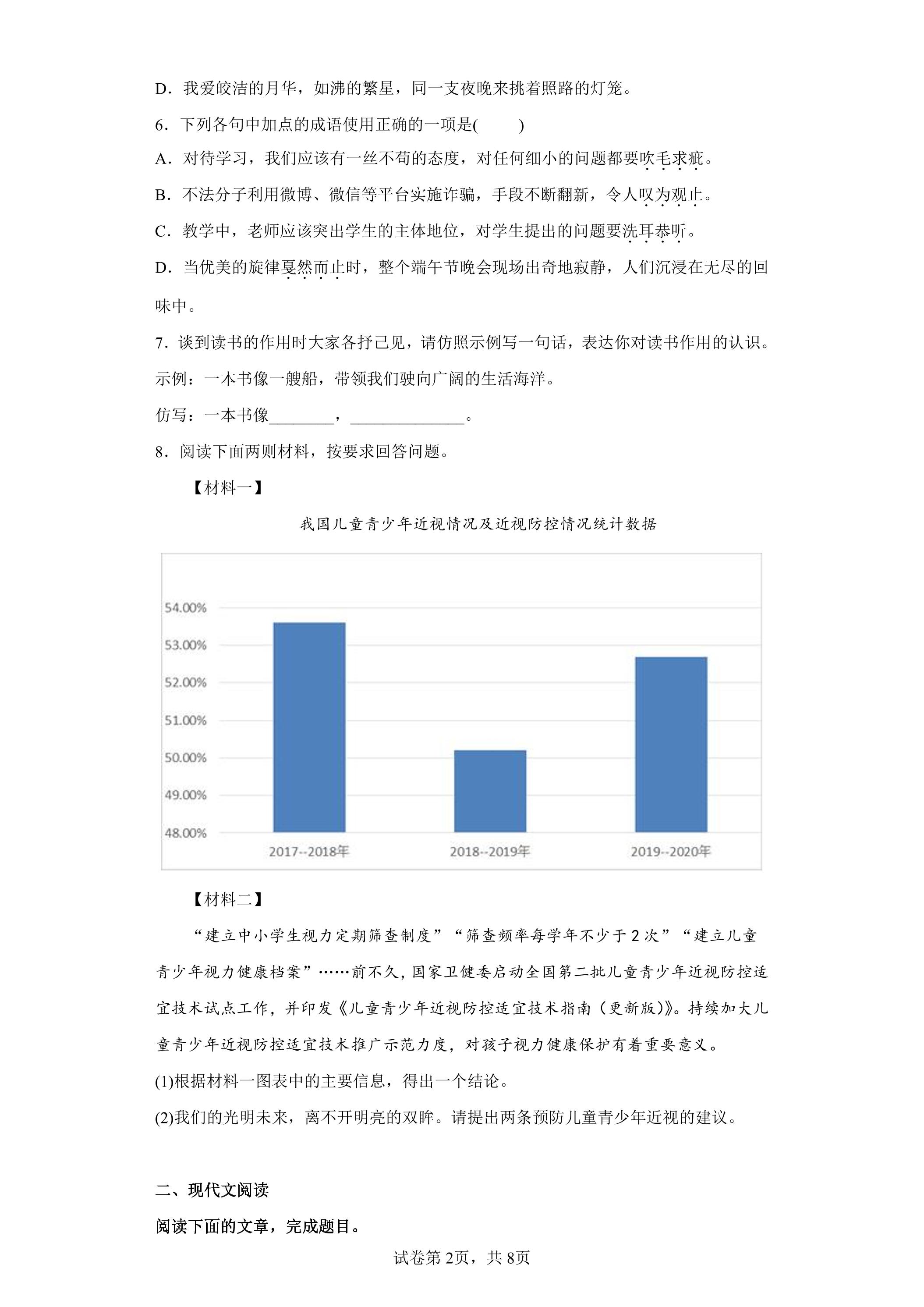 D．我爱皎洁的月华，如沸的繁星，同一支夜晚来挑着照路的灯笼。

6．下列各句中加点的成语使用正确的一项是(　　)

A．对待学习，我们应该有一丝不苟的态度，对任何细小的问题都要吹毛求疵。

B．不法分子利用微博、微信等平台实施诈骗，手段不断翻新，令人叹为观止。

C．教学中，老师应该突出学生的主体地位，对学生提出的问题要洗耳恭听。

D．当优美的旋律戛然而止时，整个端午节晚会现场出奇地寂静，人们沉浸在无尽的回味中。

7．谈到读书的作用时大家各抒己见，请仿照示例写一句话，表达你对读书作用的认识。

示例：一本书像一艘船，带领我们驶向广阔的生活海洋。

仿写：一本书像____，____。

8．阅读下面两则材料，按要求回答问题。

【材料一】

我国儿童青少年近视情况及近视防控情况统计数据

54.00%
53.00%
52.00%
51.00%
50.00%
49.00%
48.00%
2017--2018年
2018--2019年
2019--2020年

【材料二】

“建立中小学生视力定期筛查制度”“筛查频率每学年不少于2次”“建立儿童青少年视力健康档案”……前不久，国家卫健委启动全国第二批儿童青少年近视防控适宜技术试点工作，并印发《儿童青少年近视防控适宜技术指南（更新版）》。持续加大儿童青少年近视防控适宜技术推广示范力度，对孩子视力健康保护有着重要意义。

(1)根据材料一图表中的主要信息，得出一个结论。

(2)我们的光明未来，离不开明亮的双眸。请提出两条预防儿童青少年近视的建议。

二、现代文阅读

阅读下面的文章，完成题目。

试卷第2页，共8页